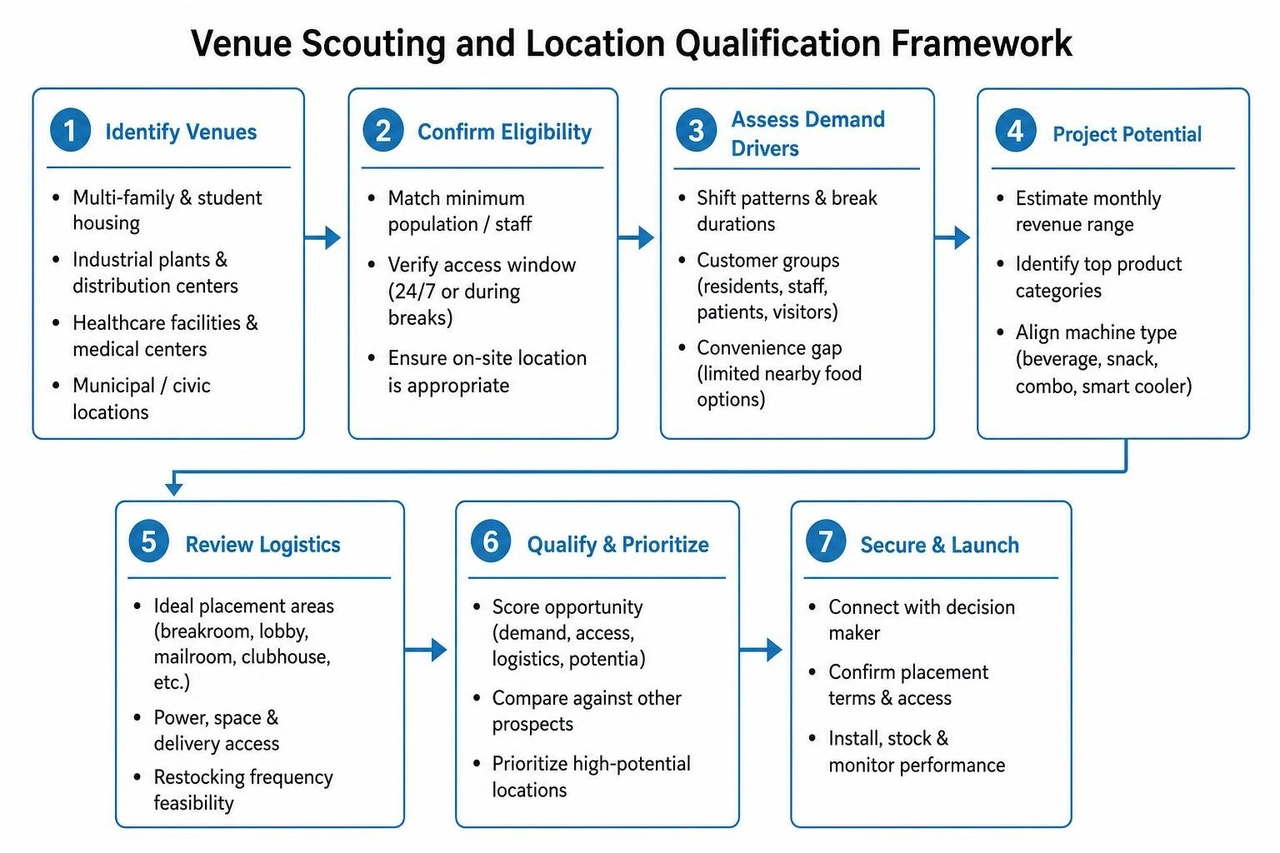 Venue Scouting and Location Qualification Framework

1 Identify Venues

- Multi-family & student housing
- Industrial plants & distribution centers
- Healthcare facilities & medical centers
- Municipal / civic locations

2 Confirm Eligibility

- Match minimum population / staff
- Verify access window (24/7 or during breaks)
- Ensure on-site location is appropriate

3 Assess Demand Drivers

- Shift patterns & break durations
- Customer groups (residents, staff, patients, visitors)
- Convenience gap (limited nearby food options)

4 Project Potential

- Estimate monthly revenue range
- Identify top product categories
- Align machine type (beverage, snack, combo, smart cooler)

5 Review Logistics

- Ideal placement areas (breakroom, lobby, mailroom, clubhouse, etc.)
- Power, space & delivery access
- Restocking frequency feasibility

6 Qualify & Prioritize

- Score opportunity (demand, access, logistics, potentia)
- Compare against other prospects
- Prioritize high-potential locations

7 Secure & Launch

- Connect with decision maker
- Confirm placement terms & access
- Install, stock & monitor performance